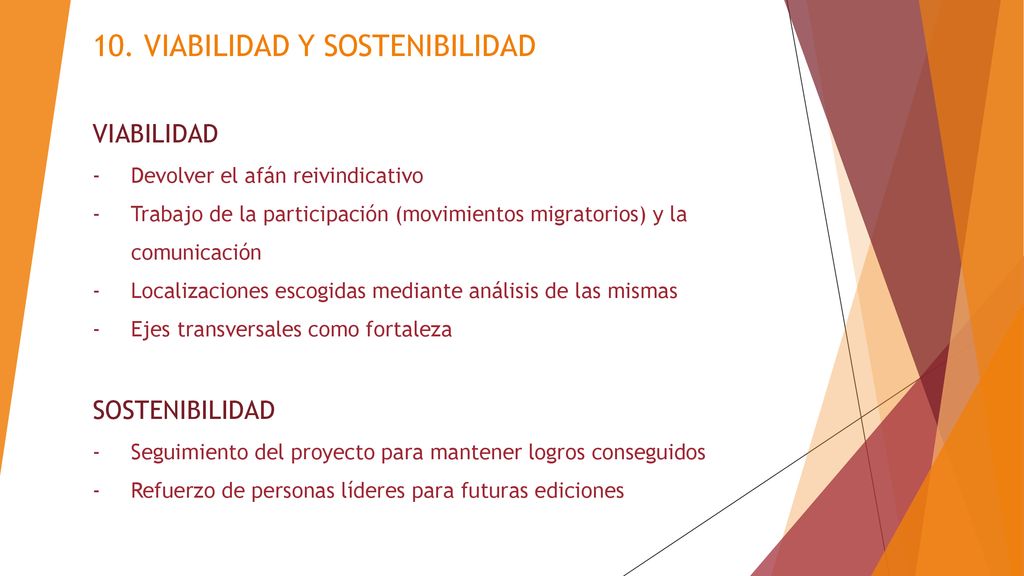 10. VIABILIDAD Y SOSTENIBILIDAD

VIABILIDAD

- Devolver el afán reivindicativo
- Trabajo de la participación (movimientos migratorios) y la comunicación
- Localizaciones escogidas mediante análisis de las mismas
- Ejes transversales como fortaleza

SOSTENIBILIDAD

- Seguimiento del proyecto para mantener logros conseguidos
- Refuerzo de personas líderes para futuras ediciones